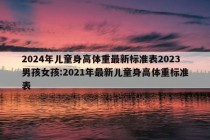 2024年儿童身高体重最新标准表2023男孩女孩:2021年最新儿童身高体重标准表